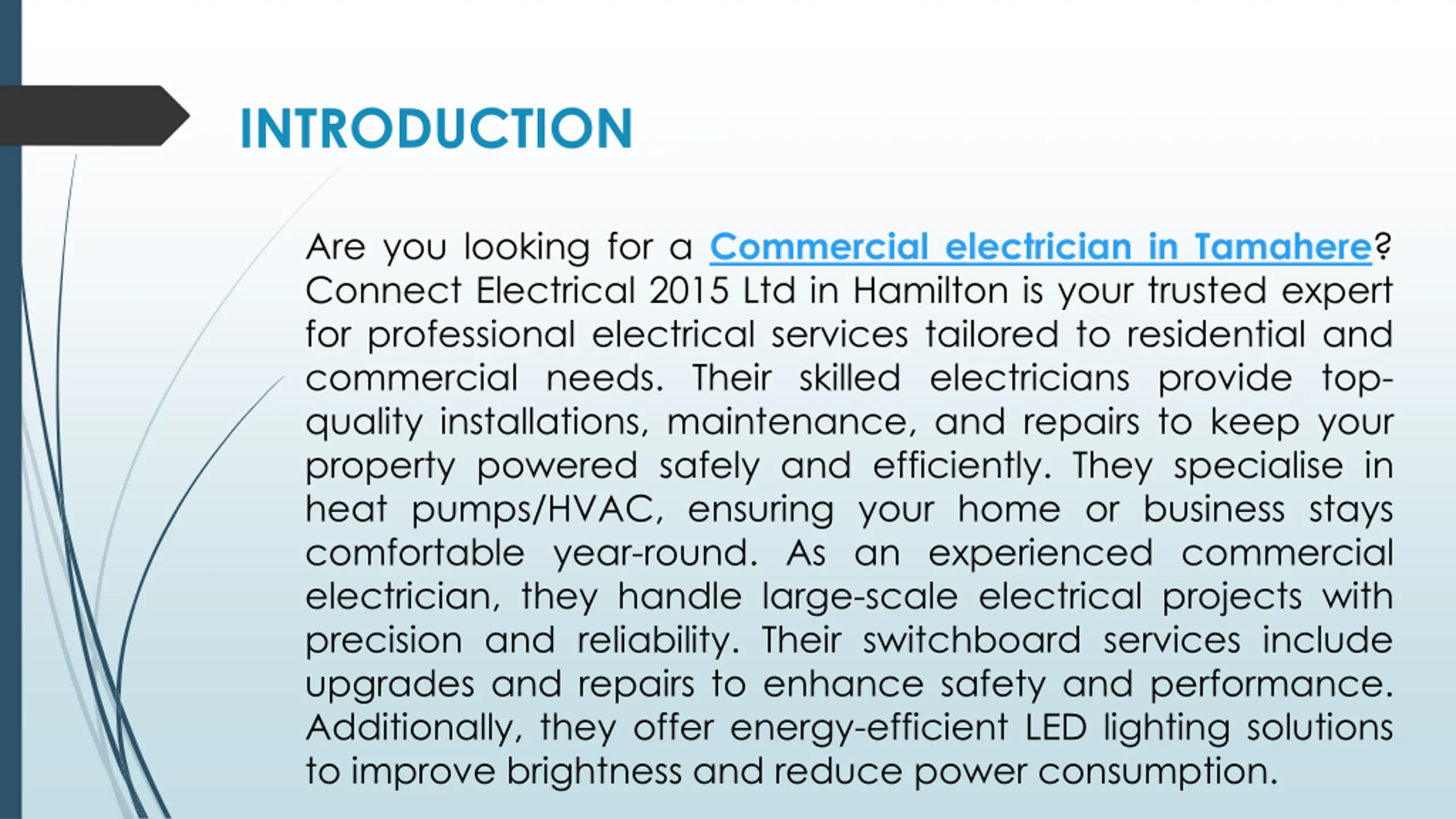 INTRODUCTION

Are you looking for a Commercial electrician in Tamahere? Connect Electrical 2015 Ltd in Hamilton is your trusted expert for professional electrical services tailored to residential and commercial needs. Their skilled electricians provide top-quality installations, maintenance, and repairs to keep your property powered safely and efficiently. They specialise in heat pumps/HVAC, ensuring your home or business stays comfortable year-round. As an experienced commercial electrician, they handle large-scale electrical projects with precision and reliability. Their switchboard services include upgrades and repairs to enhance safety and performance. Additionally, they offer energy-efficient LED lighting solutions to improve brightness and reduce power consumption.